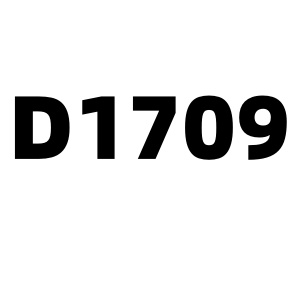 D1709